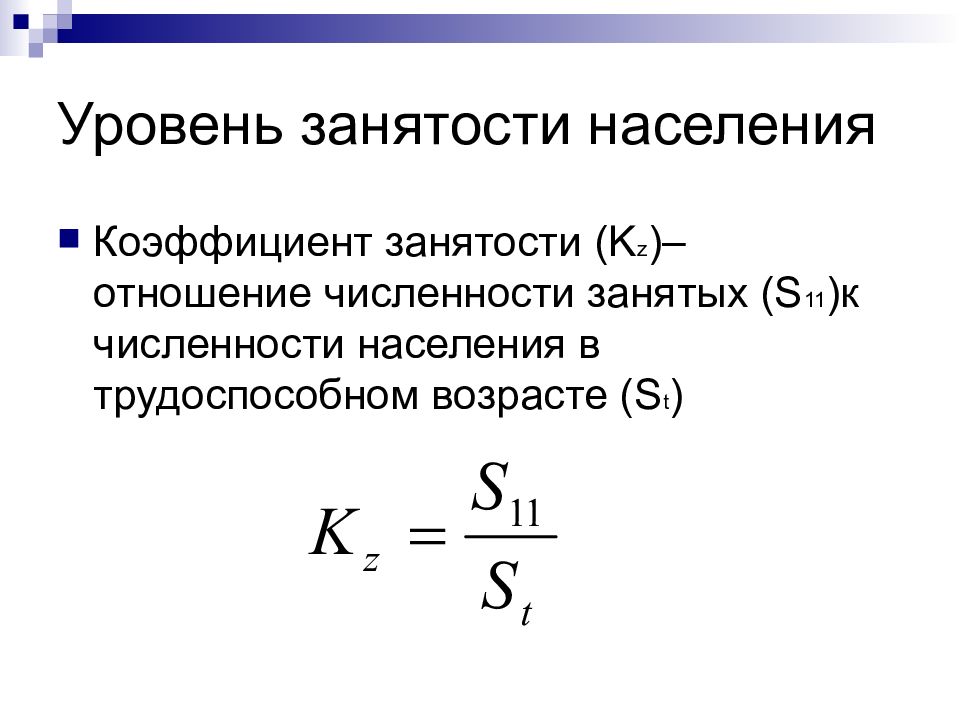 Уровень занятости населения

Коэффициент занятости ($K_z$)– отношение численности занятых ($S_{11}$)к численности населения в трудоспособном возрасте ($S_t$)

$K_z = \frac{S_{11}}{S_t}$